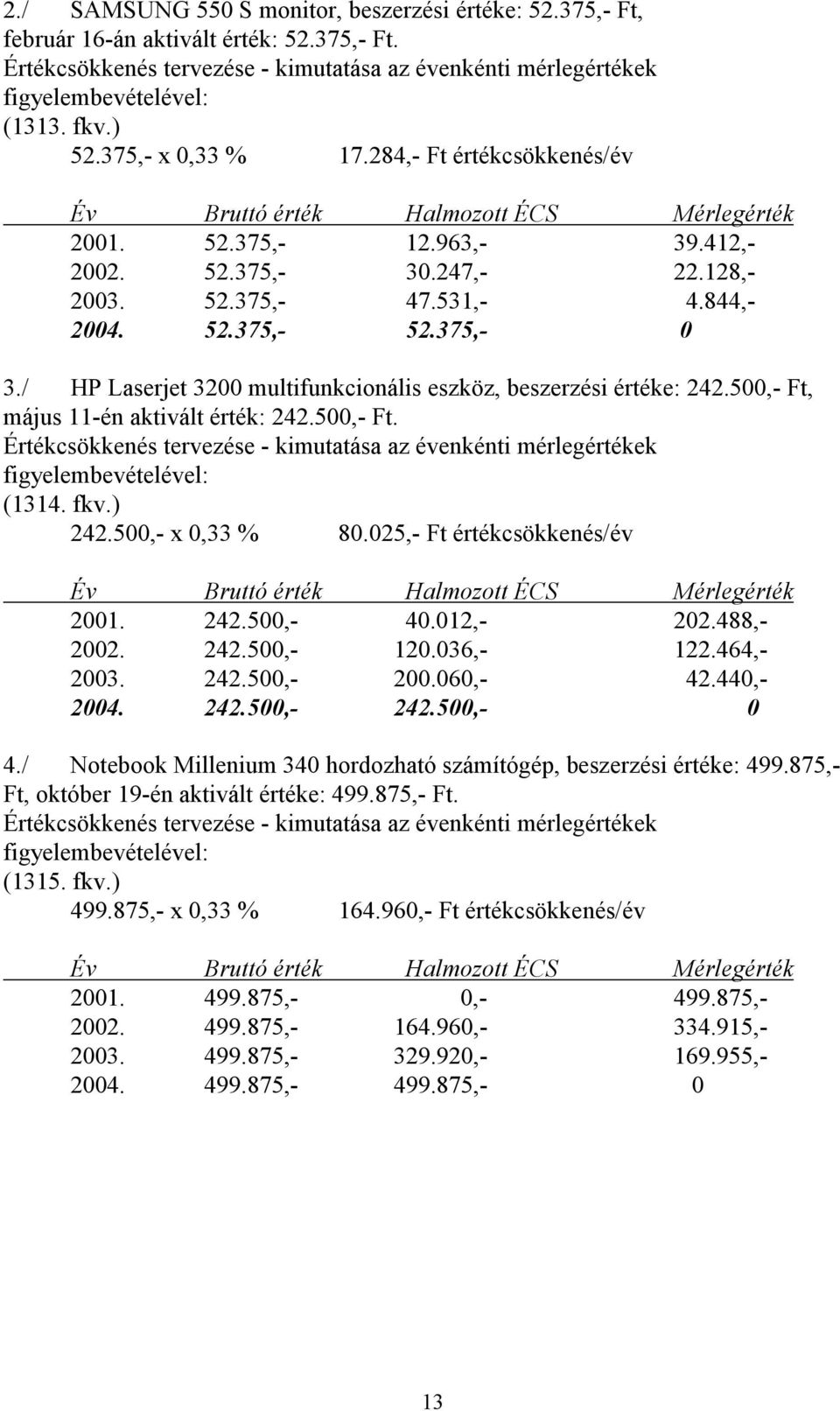 2./ SAMSUNG 550 S monitor, beszerzési értéke: 52.375,- Ft, február 16-án aktivált érték: 52.375,- Ft.
Értékcsökkenés tervezése - kimutatása az évenkénti mérlegértékek figyelembevételével:
(1313. fkv.)
52.375,- x 0,33 % 17.284,- Ft értékcsökkenés/év

| Év | Bruttó érték | Halmozott ÉCS | Mérlegérték |
|---|---|---|---|
| 2001. | 52.375,- | 12.963,- | 39.412,- |
| 2002. | 52.375,- | 30.247,- | 22.128,- |
| 2003. | 52.375,- | 47.531,- | 4.844,- |
| 2004. | 52.375,- | 52.375,- | 0 |

3./ HP Laserjet 3200 multifunkcionális eszköz, beszerzési értéke: 242.500,- Ft, május 11-én aktivált érték: 242.500,- Ft.
Értékcsökkenés tervezése - kimutatása az évenkénti mérlegértékek figyelembevételével:
(1314. fkv.)
242.500,- x 0,33 % 80.025,- Ft értékcsökkenés/év

| Év | Bruttó érték | Halmozott ÉCS | Mérlegérték |
|---|---|---|---|
| 2001. | 242.500,- | 40.012,- | 202.488,- |
| 2002. | 242.500,- | 120.036,- | 122.464,- |
| 2003. | 242.500,- | 200.060,- | 42.440,- |
| 2004. | 242.500,- | 242.500,- | 0 |

4./ Notebook Millenium 340 hordozható számítógép, beszerzési értéke: 499.875,- Ft, október 19-én aktivált értéke: 499.875,- Ft.
Értékcsökkenés tervezése - kimutatása az évenkénti mérlegértékek figyelembevételével:
(1315. fkv.)
499.875,- x 0,33 % 164.960,- Ft értékcsökkenés/év

| Év | Bruttó érték | Halmozott ÉCS | Mérlegérték |
|---|---|---|---|
| 2001. | 499.875,- | 0,- | 499.875,- |
| 2002. | 499.875,- | 164.960,- | 334.915,- |
| 2003. | 499.875,- | 329.920,- | 169.955,- |
| 2004. | 499.875,- | 499.875,- | 0 |

13